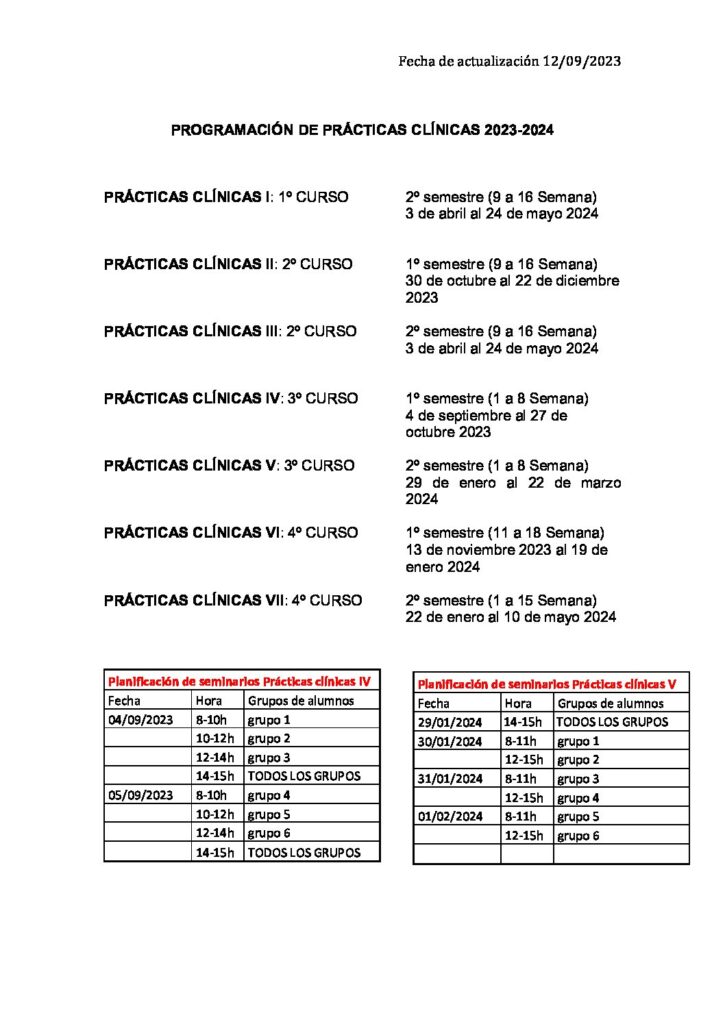 Fecha de actualización 12/09/2023

PROGRAMACIÓN DE PRÁCTICAS CLÍNICAS 2023-2024

PRÁCTICAS CLÍNICAS I: 1º CURSO
2º semestre (9 a 16 Semana)
3 de abril al 24 de mayo 2024

PRÁCTICAS CLÍNICAS II: 2º CURSO
1º semestre (9 a 16 Semana)
30 de octubre al 22 de diciembre 2023

PRÁCTICAS CLÍNICAS III: 2º CURSO
2º semestre (9 a 16 Semana)
3 de abril al 24 de mayo 2024

PRÁCTICAS CLÍNICAS IV: 3º CURSO
1º semestre (1 a 8 Semana)
4 de septiembre al 27 de octubre 2023

PRÁCTICAS CLÍNICAS V: 3º CURSO
2º semestre (1 a 8 Semana)
29 de enero al 22 de marzo 2024

PRÁCTICAS CLÍNICAS VI: 4º CURSO
1º semestre (11 a 18 Semana)
13 de noviembre 2023 al 19 de enero 2024

PRÁCTICAS CLÍNICAS VII: 4º CURSO
2º semestre (1 a 15 Semana)
22 de enero al 10 de mayo 2024

Planificación de seminarios Prácticas clínicas IV

| Fecha | Hora | Grupos de alumnos |
|---|---|---|
| 04/09/2023 | 8-10h | grupo 1 |
| | 10-12h | grupo 2 |
| | 12-14h | grupo 3 |
| | 14-15h | TODOS LOS GRUPOS |
| 05/09/2023 | 8-10h | grupo 4 |
| | 10-12h | grupo 5 |
| | 12-14h | grupo 6 |
| | 14-15h | TODOS LOS GRUPOS |

Planificación de seminarios Prácticas clínicas V

| Fecha | Hora | Grupos de alumnos |
|---|---|---|
| 29/01/2024 | 14-15h | TODOS LOS GRUPOS |
| 30/01/2024 | 8-11h | grupo 1 |
| | 12-15h | grupo 2 |
| 31/01/2024 | 8-11h | grupo 3 |
| | 12-15h | grupo 4 |
| 01/02/2024 | 8-11h | grupo 5 |
| | 12-15h | grupo 6 |
| | | |